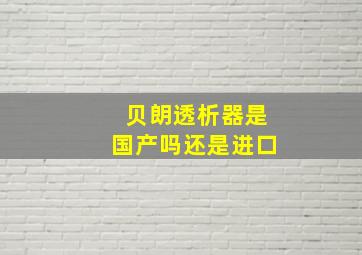 贝朗透析器是
国产吗还是进口